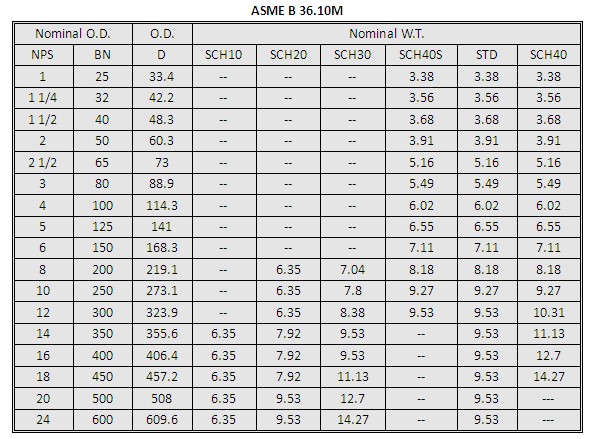 ASME B 36.10M

| Nominal O.D. | | O.D. | Nominal W.T. | | | | | |
|---|---|---|---|---|---|---|---|---|
| NPS | BN | D | SCH10 | SCH20 | SCH30 | SCH40S | STD | SCH40 |
| 1 | 25 | 33.4 | -- | -- | -- | 3.38 | 3.38 | 3.38 |
| 1 1/4 | 32 | 42.2 | -- | -- | -- | 3.56 | 3.56 | 3.56 |
| 1 1/2 | 40 | 48.3 | -- | -- | -- | 3.68 | 3.68 | 3.68 |
| 2 | 50 | 60.3 | -- | -- | -- | 3.91 | 3.91 | 3.91 |
| 2 1/2 | 65 | 73 | -- | -- | -- | 5.16 | 5.16 | 5.16 |
| 3 | 80 | 88.9 | -- | -- | -- | 5.49 | 5.49 | 5.49 |
| 4 | 100 | 114.3 | -- | -- | -- | 6.02 | 6.02 | 6.02 |
| 5 | 125 | 141 | -- | -- | -- | 6.55 | 6.55 | 6.55 |
| 6 | 150 | 168.3 | -- | -- | -- | 7.11 | 7.11 | 7.11 |
| 8 | 200 | 219.1 | -- | 6.35 | 7.04 | 8.18 | 8.18 | 8.18 |
| 10 | 250 | 273.1 | -- | 6.35 | 7.8 | 9.27 | 9.27 | 9.27 |
| 12 | 300 | 323.9 | -- | 6.35 | 8.38 | 9.53 | 9.53 | 10.31 |
| 14 | 350 | 355.6 | 6.35 | 7.92 | 9.53 | -- | 9.53 | 11.13 |
| 16 | 400 | 406.4 | 6.35 | 7.92 | 9.53 | -- | 9.53 | 12.7 |
| 18 | 450 | 457.2 | 6.35 | 7.92 | 11.13 | -- | 9.53 | 14.27 |
| 20 | 500 | 508 | 6.35 | 9.53 | 12.7 | -- | 9.53 | --- |
| 24 | 600 | 609.6 | 6.35 | 9.53 | 14.27 | -- | 9.53 | --- |